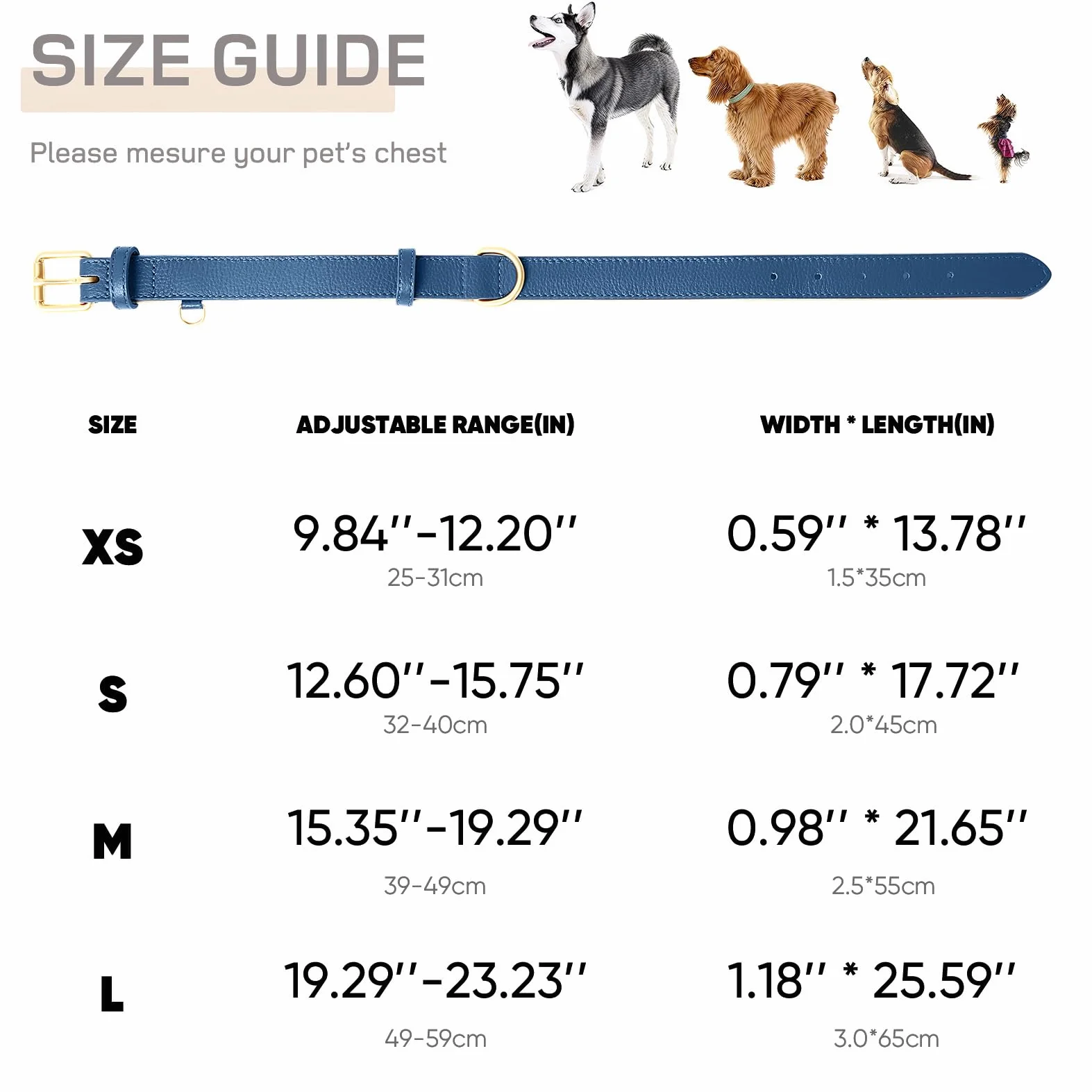 SIZE GUIDE

Please mesure your pet's chest

| SIZE | ADJUSTABLE RANGE(IN) | WIDTH * LENGTH(IN) |
|---|---|---|
| XS | 9.84''-12.20'' 25-31cm | 0.59'' * 13.78'' 1.5*35cm |
| S | 12.60''-15.75'' 32-40cm | 0.79'' * 17.72'' 2.0*45cm |
| M | 15.35''-19.29'' 39-49cm | 0.98'' * 21.65'' 2.5*55cm |
| L | 19.29''-23.23'' 49-59cm | 1.18'' * 25.59'' 3.0*65cm |